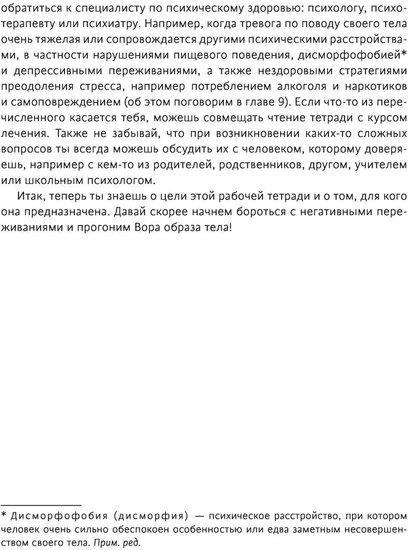 обратиться к специалисту по психическому здоровью: психологу, психотерапевту или психиатру. Например, когда тревога по поводу своего тела очень тяжелая или сопровождается другими психическими расстройствами, в частности нарушениями пищевого поведения, дисморфофобией* и депрессивными переживаниями, а также нездоровыми стратегиями преодоления стресса, например потреблением алкоголя и наркотиков и самоповреждением (об этом поговорим в главе 9). Если что-то из перечисленного касается тебя, можешь совмещать чтение тетради с курсом лечения. Также не забывай, что при возникновении каких-то сложных вопросов ты всегда можешь обсудить их с человеком, которому доверяешь, например с кем-то из родителей, родственников, другом, учителем или школьным психологом.

Итак, теперь ты знаешь о цели этой рабочей тетради и о том, для кого она предназначена. Давай скорее начнем бороться с негативными переживаниями и прогоним Вора образа тела!

* Дисморфофобия (дисморфия) — психическое расстройство, при котором человек очень сильно обеспокоен особенностью или едва заметным несовершенством своего тела. Прим. ред.